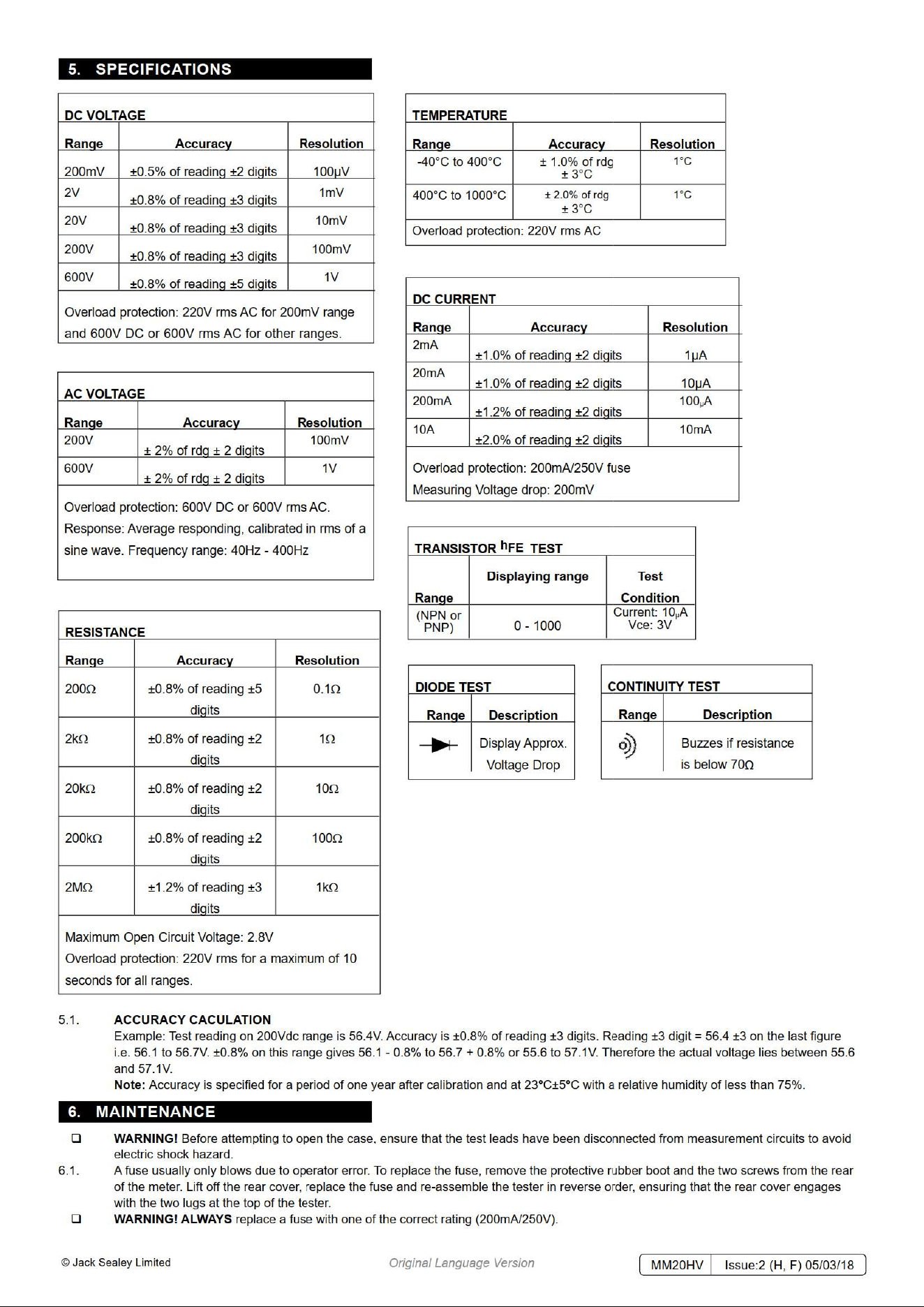 5. SPECIFICATIONS

DC VOLTAGE

| Range | Accuracy | Resolution |
|---|---|---|
| 200mV | ±0.5% of reading ±2 digits | 100µV |
| 2V | ±0.8% of reading ±3 digits | 1mV |
| 20V | ±0.8% of reading ±3 digits | 10mV |
| 200V | ±0.8% of reading ±3 digits | 100mV |
| 600V | ±0.8% of reading ±5 digits | 1V |

Overload protection: 220V rms AC for 200mV range and 600V DC or 600V rms AC for other ranges.

AC VOLTAGE

| Range | Accuracy | Resolution |
|---|---|---|
| 200V | ± 2% of rdg ± 2 digits | 100mV |
| 600V | ± 2% of rdg ± 2 digits | 1V |

Overload protection: 600V DC or 600V rms AC.
Response: Average responding, calibrated in rms of a sine wave. Frequency range: 40Hz - 400Hz

RESISTANCE

| Range | Accuracy | Resolution |
|---|---|---|
| 200Ω | ±0.8% of reading ±5 digits | 0.1Ω |
| 2kΩ | ±0.8% of reading ±2 digits | 1Ω |
| 20kΩ | ±0.8% of reading ±2 digits | 10Ω |
| 200kΩ | ±0.8% of reading ±2 digits | 100Ω |
| 2MΩ | ±1.2% of reading ±3 digits | 1kΩ |

Maximum Open Circuit Voltage: 2.8V
Overload protection: 220V rms for a maximum of 10 seconds for all ranges.

TEMPERATURE

| Range | Accuracy | Resolution |
|---|---|---|
| -40°C to 400°C | ± 1.0% of rdg ± 3°C | 1°C |
| 400°C to 1000°C | ± 2.0% of rdg ± 3°C | 1°C |

Overload protection: 220V rms AC

DC CURRENT

| Range | Accuracy | Resolution |
|---|---|---|
| 2mA | ±1.0% of reading ±2 digits | 1µA |
| 20mA | ±1.0% of reading ±2 digits | 10µA |
| 200mA | ±1.2% of reading ±2 digits | 100µA |
| 10A | ±2.0% of reading ±2 digits | 10mA |

Overload protection: 200mA/250V fuse
Measuring Voltage drop: 200mV

TRANSISTOR hFE TEST

| Range | Displaying range | Test Condition |
|---|---|---|
| (NPN or PNP) | 0 - 1000 | Current: 10µA Vce: 3V |

DIODE TEST

| Range | Description |
|---|---|
| | Display Approx. Voltage Drop |

CONTINUITY TEST

| Range | Description |
|---|---|
| | Buzzes if resistance is below 70Ω |

5.1. ACCURACY CACULATION
Example: Test reading on 200Vdc range is 56.4V. Accuracy is ±0.8% of reading ±3 digits. Reading ±3 digit = 56.4 ±3 on the last figure i.e. 56.1 to 56.7V. ±0.8% on this range gives 56.1 - 0.8% to 56.7 + 0.8% or 55.6 to 57.1V. Therefore the actual voltage lies between 55.6 and 57.1V.
Note: Accuracy is specified for a period of one year after calibration and at 23°C±5°C with a relative humidity of less than 75%.

6. MAINTENANCE

☐ WARNING! Before attempting to open the case, ensure that the test leads have been disconnected from measurement circuits to avoid electric shock hazard.
6.1. A fuse usually only blows due to operator error. To replace the fuse, remove the protective rubber boot and the two screws from the rear of the meter. Lift off the rear cover, replace the fuse and re-assemble the tester in reverse order, ensuring that the rear cover engages with the two lugs at the top of the tester.
☐ WARNING! ALWAYS replace a fuse with one of the correct rating (200mA/250V).

© Jack Sealey Limited
Original Language Version
MM20HV Issue:2 (H, F) 05/03/18